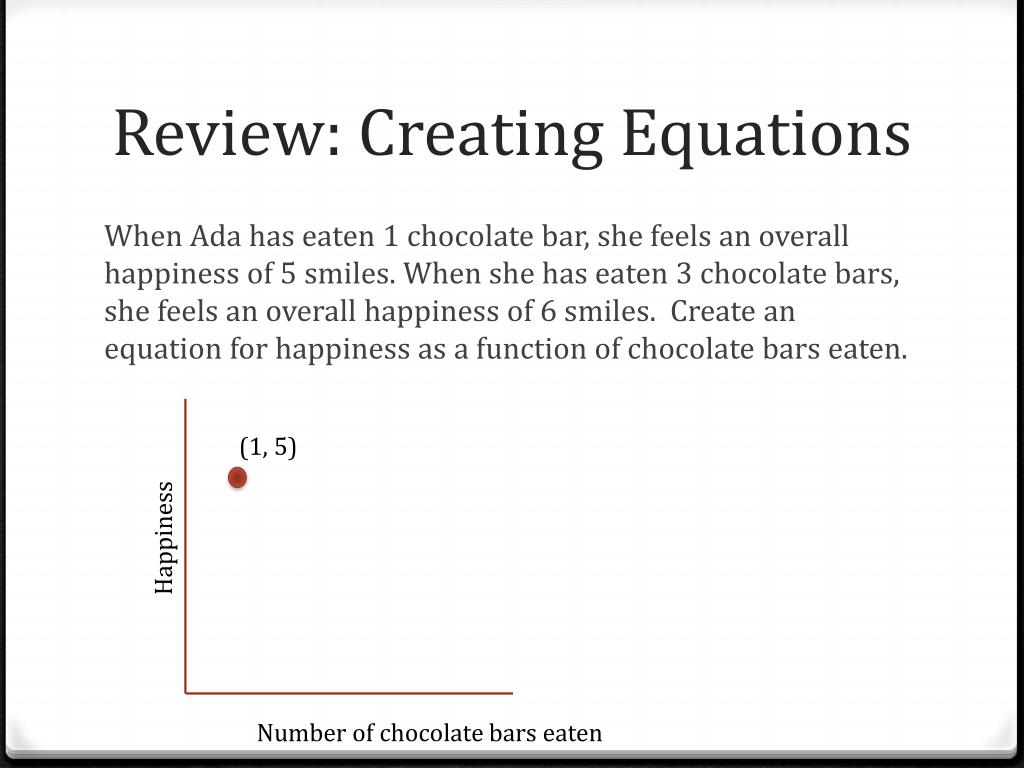 Review: Creating Equations

When Ada has eaten 1 chocolate bar, she feels an overall happiness of 5 smiles. When she has eaten 3 chocolate bars, she feels an overall happiness of 6 smiles. Create an equation for happiness as a function of chocolate bars eaten.

(1, 5)

Happiness

Number of chocolate bars eaten